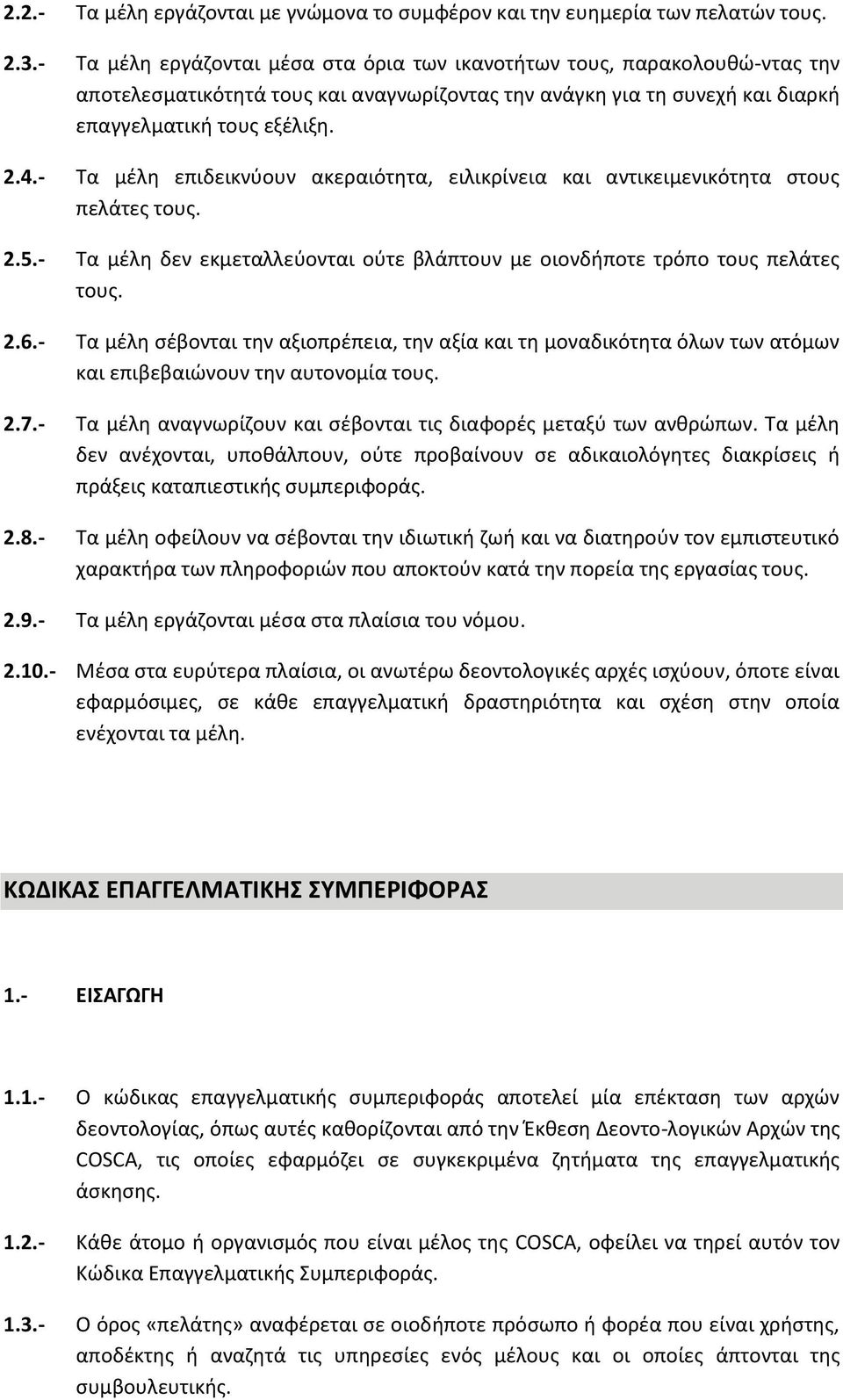 2.2.- Τα μέλη εργάζονται με γνώμονα το συμφέρον και την ευημερία των πελατών τους.

2.3.- Τα μέλη εργάζονται μέσα στα όρια των ικανοτήτων τους, παρακολουθώ-ντας την αποτελεσματικότητά τους και αναγνωρίζοντας την ανάγκη για τη συνεχή και διαρκή επαγγελματική τους εξέλιξη.

2.4.- Τα μέλη επιδεικνύουν ακεραιότητα, ειλικρίνεια και αντικειμενικότητα στους πελάτες τους.

2.5.- Τα μέλη δεν εκμεταλλεύονται ούτε βλάπτουν με οιονδήποτε τρόπο τους πελάτες τους.

2.6.- Τα μέλη σέβονται την αξιοπρέπεια, την αξία και τη μοναδικότητα όλων των ατόμων και επιβεβαιώνουν την αυτονομία τους.

2.7.- Τα μέλη αναγνωρίζουν και σέβονται τις διαφορές μεταξύ των ανθρώπων. Τα μέλη δεν ανέχονται, υποθάλπουν, ούτε προβαίνουν σε αδικαιολόγητες διακρίσεις ή πράξεις καταπιεστικής συμπεριφοράς.

2.8.- Τα μέλη οφείλουν να σέβονται την ιδιωτική ζωή και να διατηρούν τον εμπιστευτικό χαρακτήρα των πληροφοριών που αποκτούν κατά την πορεία της εργασίας τους.

2.9.- Τα μέλη εργάζονται μέσα στα πλαίσια του νόμου.

2.10.- Μέσα στα ευρύτερα πλαίσια, οι ανωτέρω δεοντολογικές αρχές ισχύουν, όποτε είναι εφαρμόσιμες, σε κάθε επαγγελματική δραστηριότητα και σχέση στην οποία ενέχονται τα μέλη.

ΚΩΔΙΚΑΣ ΕΠΑΓΓΕΛΜΑΤΙΚΗΣ ΣΥΜΠΕΡΙΦΟΡΑΣ

1.- ΕΙΣΑΓΩΓΗ

1.1.- Ο κώδικας επαγγελματικής συμπεριφοράς αποτελεί μία επέκταση των αρχών δεοντολογίας, όπως αυτές καθορίζονται από την Έκθεση Δεοντο-λογικών Αρχών της COSCA, τις οποίες εφαρμόζει σε συγκεκριμένα ζητήματα της επαγγελματικής άσκησης.

1.2.- Κάθε άτομο ή οργανισμός που είναι μέλος της COSCA, οφείλει να τηρεί αυτόν τον Κώδικα Επαγγελματικής Συμπεριφοράς.

1.3.- Ο όρος «πελάτης» αναφέρεται σε οιοδήποτε πρόσωπο ή φορέα που είναι χρήστης, αποδέκτης ή αναζητά τις υπηρεσίες ενός μέλους και οι οποίες άπτονται της συμβουλευτικής.